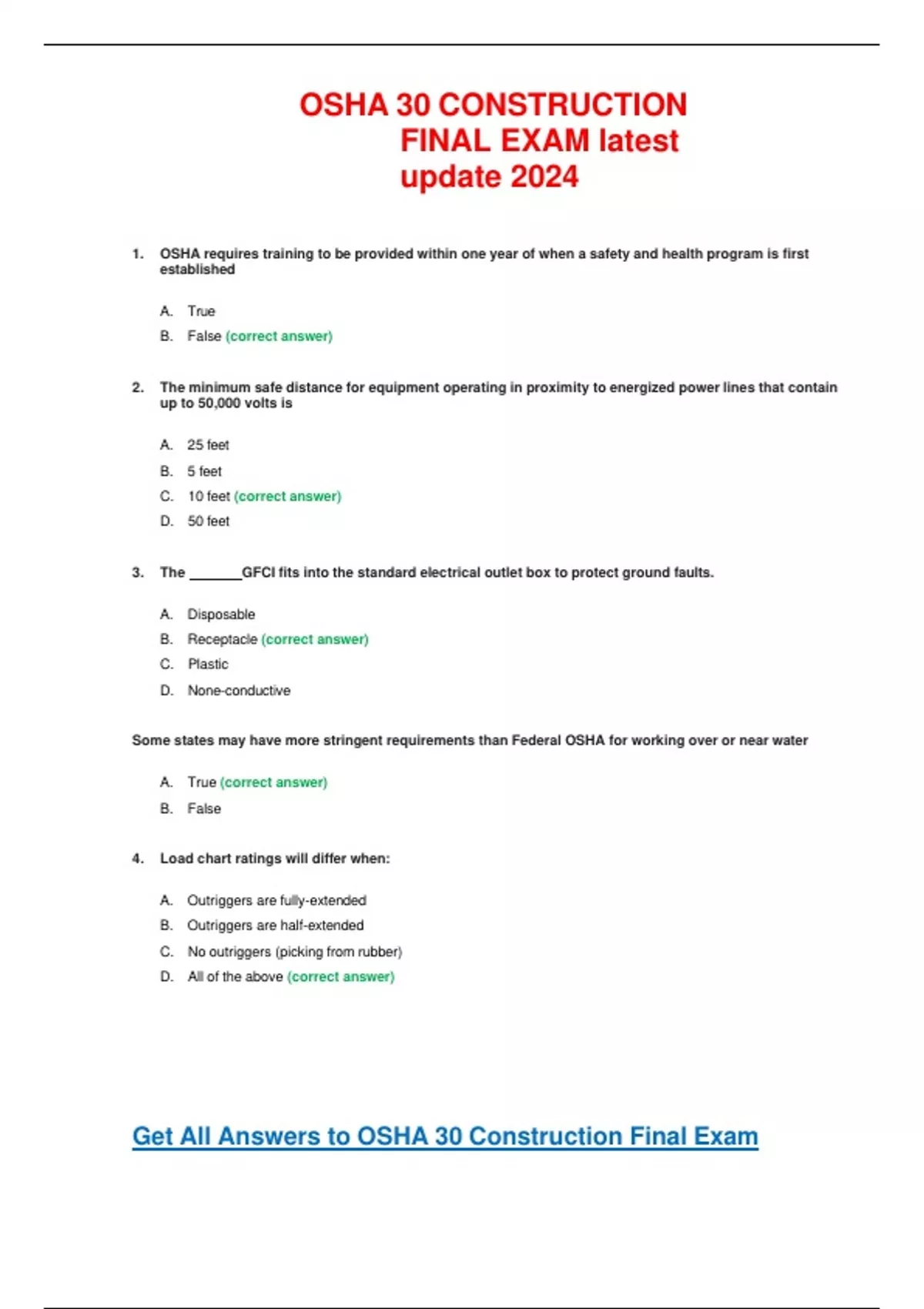 OSHA 30 CONSTRUCTION FINAL EXAM latest update 2024

1. OSHA requires training to be provided within one year of when a safety and health program is first established

A. True

B. False (correct answer)

2. The minimum safe distance for equipment operating in proximity to energized power lines that contain up to 50,000 volts is

A. 25 feet

B. 5 feet

C. 10 feet (correct answer)

D. 50 feet

3. The _______GFCI fits into the standard electrical outlet box to protect ground faults.

A. Disposable

B. Receptacle (correct answer)

C. Plastic

D. None-conductive

Some states may have more stringent requirements than Federal OSHA for working over or near water

A. True (correct answer)

B. False

4. Load chart ratings will differ when:

A. Outriggers are fully-extended

B. Outriggers are half-extended

C. No outriggers (picking from rubber)

D. All of the above (correct answer)

Get All Answers to OSHA 30 Construction Final Exam